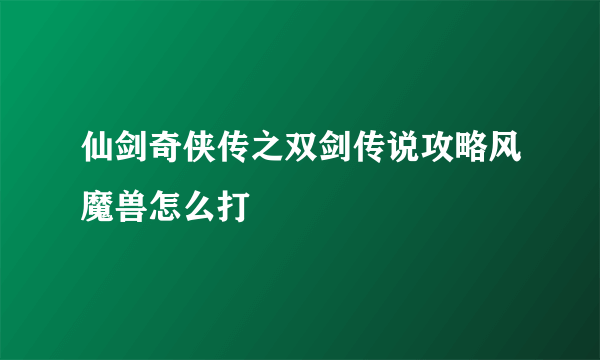 仙剑奇侠传之双剑传说攻略风魔兽怎么打